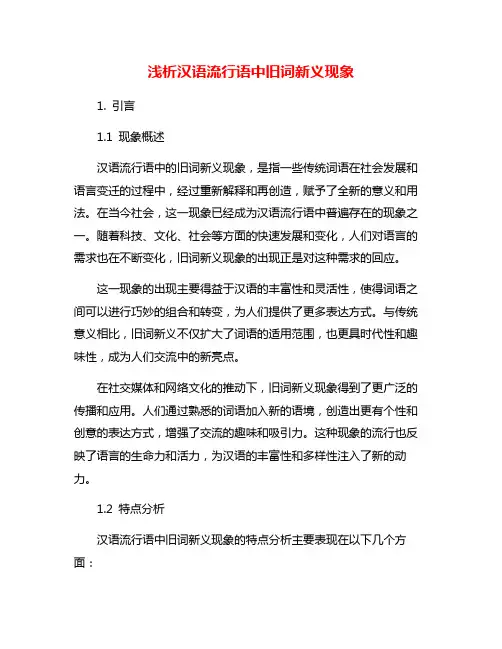 浅析汉语流行语中旧词新义现象

1. 引言

1.1 现象概述

汉语流行语中的旧词新义现象，是指一些传统词语在社会发展和语言变迁的过程中，经过重新解释和再创造，赋予了全新的意义和用法。在当今社会，这一现象已经成为汉语流行语中普遍存在的现象之一。随着科技、文化、社会等方面的快速发展和变化，人们对语言的需求也在不断变化，旧词新义现象的出现正是对这种需求的回应。

这一现象的出现主要得益于汉语的丰富性和灵活性，使得词语之间可以进行巧妙的组合和转变，为人们提供了更多表达方式。与传统意义相比，旧词新义不仅扩大了词语的适用范围，也更具时代性和趣味性，成为人们交流中的新亮点。

在社交媒体和网络文化的推动下，旧词新义现象得到了更广泛的传播和应用。人们通过熟悉的词语加入新的语境，创造出更有个性和创意的表达方式，增强了交流的趣味和吸引力。这种现象的流行也反映了语言的生命力和活力，为汉语的丰富性和多样性注入了新的动力。

1.2 特点分析

汉语流行语中旧词新义现象的特点分析主要表现在以下几个方面：